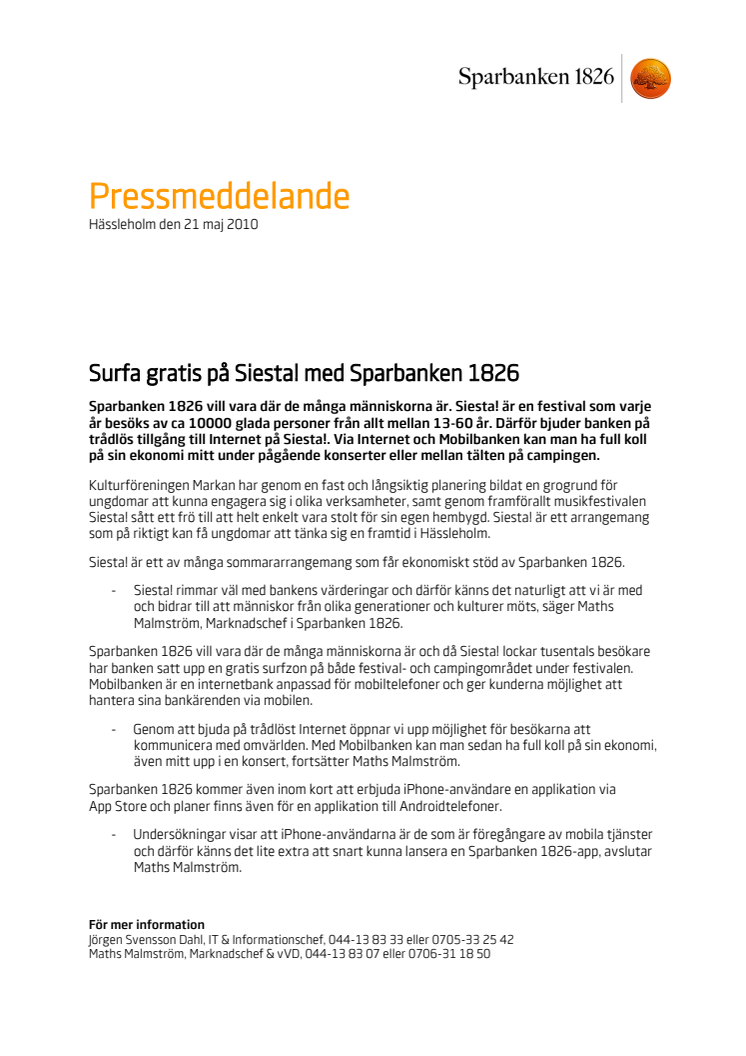 Sparbanken 1826

Pressmeddelande
Hässleholm den 21 maj 2010

Surfa gratis på Siesta! med Sparbanken 1826

Sparbanken 1826 vill vara där de många människorna är. Siesta! är en festival som varje år besöks av ca 10000 glada personer från allt mellan 13-60 år. Därför bjuder banken på trådlös tillgång till Internet på Siesta!. Via Internet och Mobilbanken kan man ha full koll på sin ekonomi mitt under pågående konserter eller mellan tälten på campingen.

Kulturföreningen Markan har genom en fast och långsiktig planering bildat en grogrund för ungdomar att kunna engagera sig i olika verksamheter, samt genom framförallt musikfestivalen Siesta! sått ett frö till att helt enkelt vara stolt för sin egen hembygd. Siesta! är ett arrangemang som på riktigt kan få ungdomar att tänka sig en framtid i Hässleholm.

Siesta! är ett av många sommararrangemang som får ekonomiskt stöd av Sparbanken 1826.

- Siesta! rimmar väl med bankens värderingar och därför känns det naturligt att vi är med och bidrar till att människor från olika generationer och kulturer möts, säger Maths Malmström, Marknadschef i Sparbanken 1826.

Sparbanken 1826 vill vara där de många människorna är och då Siesta! lockar tusentals besökare har banken satt upp en gratis surfzon på både festival- och campingområdet under festivalen. Mobilbanken är en internetbank anpassad för mobiltelefoner och ger kunderna möjlighet att hantera sina bankärenden via mobilen.

- Genom att bjuda på trådlöst Internet öppnar vi upp möjlighet för besökarna att kommunicera med omvärlden. Med Mobilbanken kan man sedan ha full koll på sin ekonomi, även mitt upp i en konsert, fortsätter Maths Malmström.

Sparbanken 1826 kommer även inom kort att erbjuda iPhone-användare en applikation via App Store och planer finns även för en applikation till Androidtelefoner.

- Undersökningar visar att iPhone-användarna är de som är föregångare av mobila tjänster och därför känns det lite extra att snart kunna lansera en Sparbanken 1826-app, avslutar Maths Malmström.

För mer information
Jörgen Svensson Dahl, IT & Informationschef, 044-13 83 33 eller 0705-33 25 42
Maths Malmström, Marknadschef & vVD, 044-13 83 07 eller 0706-31 18 50